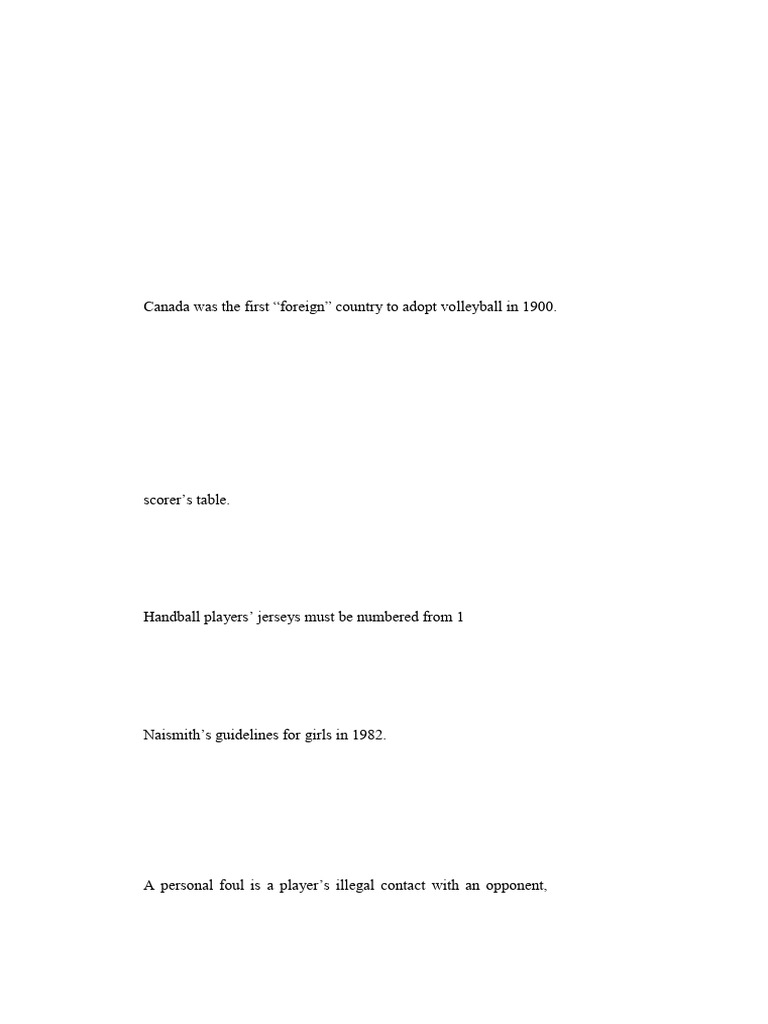 Canada was the first “foreign” country to adopt volleyball in 1900.

scorer’s table.

Handball players’ jerseys must be numbered from 1

Naismith’s guidelines for girls in 1982.

A personal foul is a player’s illegal contact with an opponent,